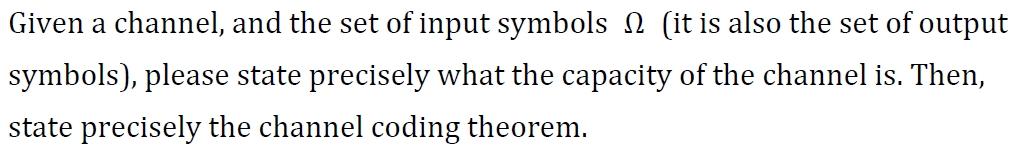 Given a channel, and the set of input symbols $\Omega$ (it is also the set of output symbols), please state precisely what the capacity of the channel is. Then, state precisely the channel coding theorem.